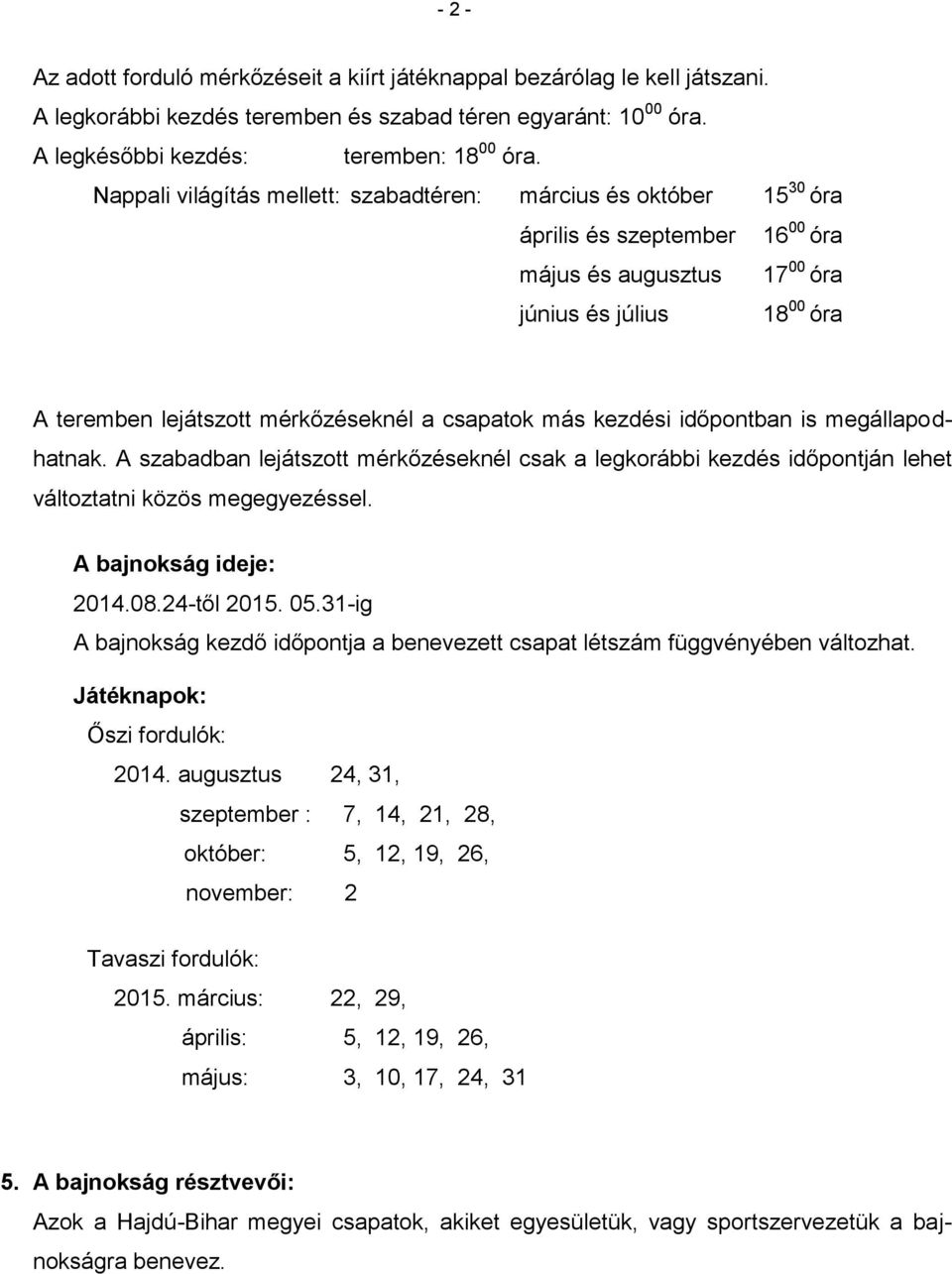 - 2 -

Az adott forduló mérkőzéseit a kiírt játéknappal bezárólag le kell játszani.
A legkorábbi kezdés teremben és szabad téren egyaránt: $10^{00}$ óra.
A legkésőbbi kezdés: teremben: $18^{00}$ óra.
Nappali világítás mellett: szabadtéren: március és október $15^{30}$ óra
április és szeptember $16^{00}$ óra
május és augusztus $17^{00}$ óra
június és július $18^{00}$ óra

A teremben lejátszott mérkőzéseknél a csapatok más kezdési időpontban is megállapodhatnak. A szabadban lejátszott mérkőzéseknél csak a legkorábbi kezdés időpontján lehet változtatni közös megegyezéssel.

A bajnokság ideje:
2014.08.24-től 2015. 05.31-ig
A bajnokság kezdő időpontja a benevezett csapat létszám függvényében változhat.

Játéknapok:
Őszi fordulók:
2014. augusztus 24, 31,
szeptember : 7, 14, 21, 28,
október: 5, 12, 19, 26,
november: 2

Tavaszi fordulók:
2015. március: 22, 29,
április: 5, 12, 19, 26,
május: 3, 10, 17, 24, 31

5. A bajnokság résztvevői:
Azok a Hajdú-Bihar megyei csapatok, akiket egyesületük, vagy sportszervezetük a bajnokságra benevez.